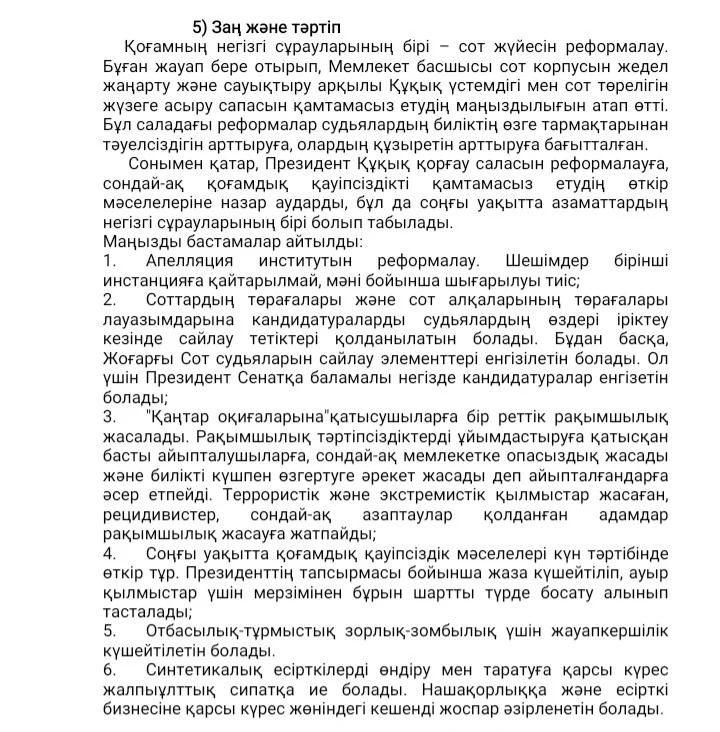 5) Заң және тәртіп

Қоғамның негізгі сұрауларының бірі – сот жүйесін реформалау. Бұған жауап бере отырып, Мемлекет басшысы сот корпусын жедел жаңарту және сауықтыру арқылы Құқық үстемдігі мен сот төрелігін жүзеге асыру сапасын қамтамасыз етудің маңыздылығын атап өтті. Бұл саладағы реформалар судьялардың биліктің өзге тармақтарынан тәуелсіздігін арттыруға, олардың құзыретін арттыруға бағытталған.

Сонымен қатар, Президент Құқық қорғау саласын реформалауға, сондай-ақ қоғамдық қауіпсіздікті қамтамасыз етудің өткір мәселелеріне назар аударды, бұл да соңғы уақытта азаматтардың негізгі сұрауларының бірі болып табылады.

Маңызды бастамалар айтылды:

1. Апелляция институтын реформалау. Шешімдер бірінші инстанцияға қайтарылмай, мәні бойынша шығарылуы тиіс;

2. Соттардың төрағалары және сот алқаларының төрағалары лауазымдарына кандидатураларды судьялардың өздері іріктеу кезінде сайлау тетіктері қолданылатын болады. Бұдан басқа, Жоғарғы Сот судьяларын сайлау элементтері енгізілетін болады. Ол үшін Президент Сенатқа баламалы негізде кандидатуралар енгізетін болады;

3. "Қаңтар оқиғаларына"қатысушыларға бір реттік рақымшылық жасалады. Рақымшылық тәртіпсіздіктерді ұйымдастыруға қатысқан басты айыпталушыларға, сондай-ақ мемлекетке опасыздық жасады және билікті күшпен өзгертуге әрекет жасады деп айыпталғандарға әсер етпейді. Террористік және экстремистік қылмыстар жасаған, рецидивистер, сондай-ақ азаптаулар қолданған адамдар рақымшылық жасауға жатпайды;

4. Соңғы уақытта қоғамдық қауіпсіздік мәселелері күн тәртібінде өткір тұр. Президенттің тапсырмасы бойынша жаза күшейтіліп, ауыр қылмыстар үшін мерзімінен бұрын шартты түрде босату алынып тасталады;

5. Отбасылық-тұрмыстық зорлық-зомбылық үшін жауапкершілік күшейтілетін болады.

6. Синтетикалық есірткілерді өндіру мен таратуға қарсы күрес жалпыұлттық сипатқа ие болады. Нашақорлыққа және есірткі бизнесіне қарсы күрес жөніндегі кешенді жоспар әзірленетін болады.